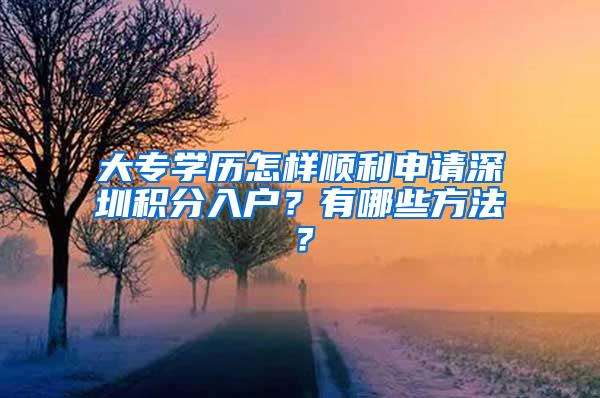 大专学历怎样顺利申请深圳积分入户？有哪些方法？